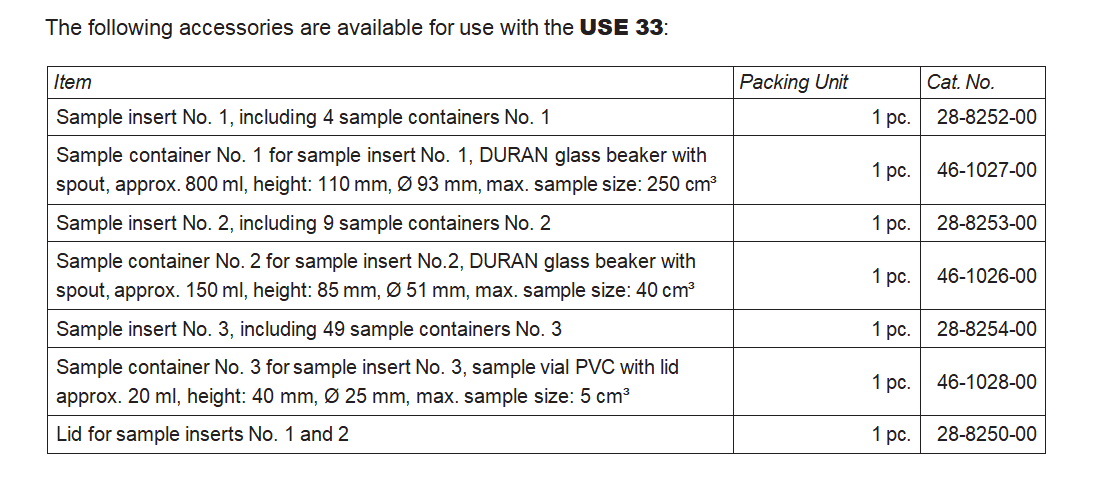 The following accessories are available for use with the USE 33:

| Item | Packing Unit | Cat. No. |
|---|---|---|
| Sample insert No. 1, including 4 sample containers No. 1 | 1 pc. | 28-8252-00 |
| Sample container No. 1 for sample insert No. 1, DURAN glass beaker with spout, approx. 800 ml, height: 110 mm, Ø 93 mm, max. sample size: 250 cm³ | 1 pc. | 46-1027-00 |
| Sample insert No. 2, including 9 sample containers No. 2 | 1 pc. | 28-8253-00 |
| Sample container No. 2 for sample insert No.2, DURAN glass beaker with spout, approx. 150 ml, height: 85 mm, Ø 51 mm, max. sample size: 40 cm³ | 1 pc. | 46-1026-00 |
| Sample insert No. 3, including 49 sample containers No. 3 | 1 pc. | 28-8254-00 |
| Sample container No. 3 for sample insert No. 3, sample vial PVC with lid approx. 20 ml, height: 40 mm, Ø 25 mm, max. sample size: 5 cm³ | 1 pc. | 46-1028-00 |
| Lid for sample inserts No. 1 and 2 | 1 pc. | 28-8250-00 |